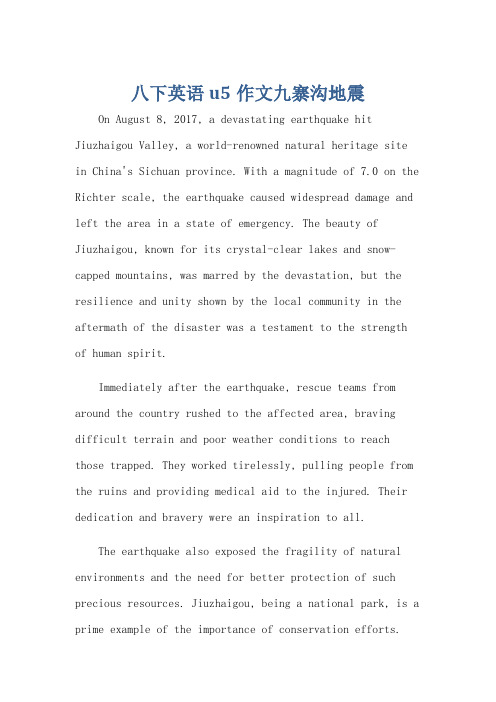 八下英语 u5 作文九寨沟地震

On August 8, 2017, a devastating earthquake hit Jiuzhaigou Valley, a world-renowned natural heritage site in China's Sichuan province. With a magnitude of 7.0 on the Richter scale, the earthquake caused widespread damage and left the area in a state of emergency. The beauty of Jiuzhaigou, known for its crystal-clear lakes and snow-capped mountains, was marred by the devastation, but the resilience and unity shown by the local community in the aftermath of the disaster was a testament to the strength of human spirit.

Immediately after the earthquake, rescue teams from around the country rushed to the affected area, braving difficult terrain and poor weather conditions to reach those trapped. They worked tirelessly, pulling people from the ruins and providing medical aid to the injured. Their dedication and bravery were an inspiration to all.

The earthquake also exposed the fragility of natural environments and the need for better protection of such precious resources. Jiuzhaigou, being a national park, is a prime example of the importance of conservation efforts.